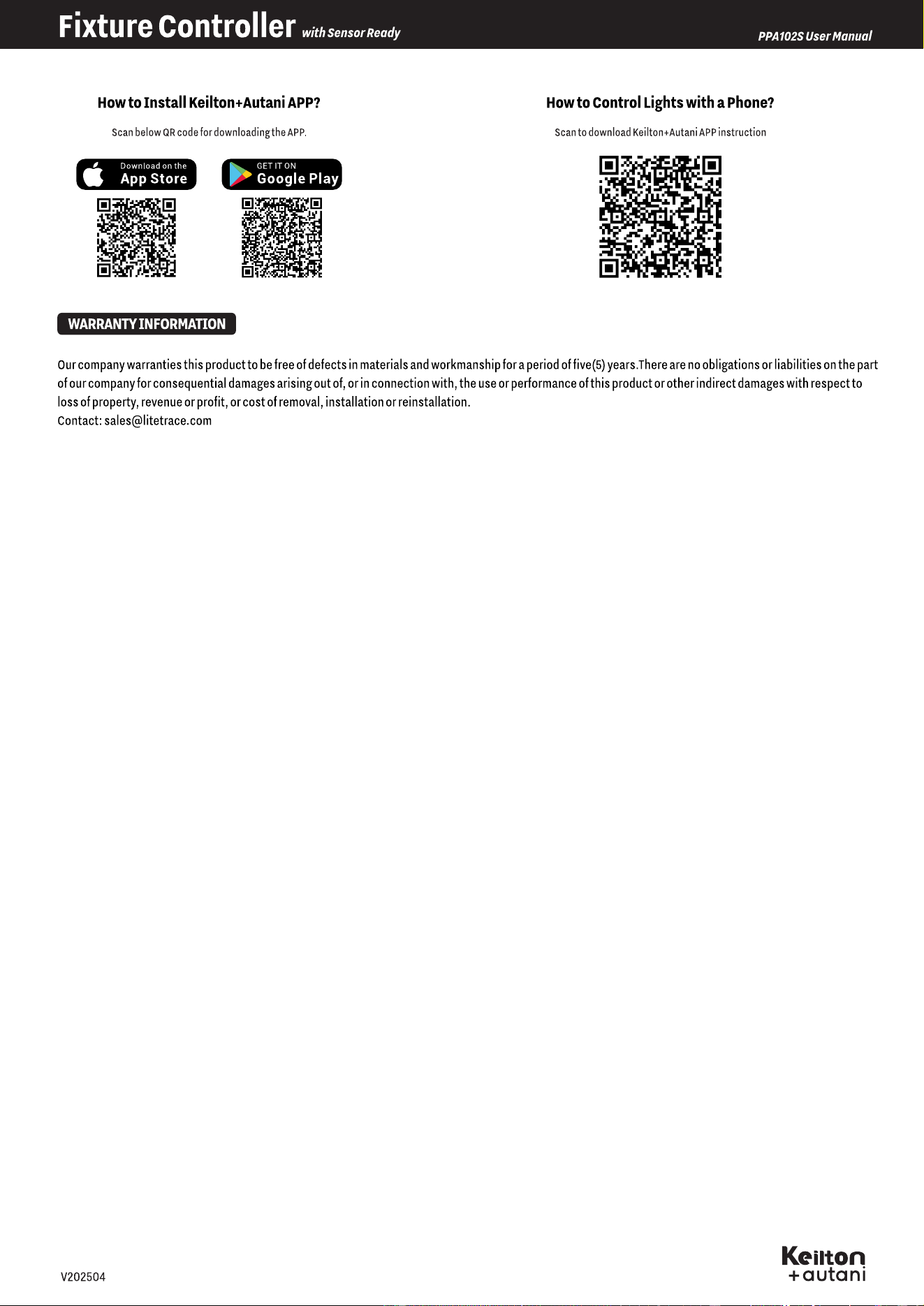 Fixture Controller with Sensor Ready

PPA102S User Manual

How to Install Keilton+Autani APP?

Scan below QR code for downloading the APP.

Download on the App Store

GET IT ON Google Play

How to Control Lights with a Phone?

Scan to download Keilton+Autani APP instruction

WARRANTY INFORMATION

Our company warranties this product to be free of defects in materials and workmanship for a period of five(5) years.There are no obligations or liabilities on the part of our company for consequential damages arising out of, or in connection with, the use or performance of this product or other indirect damages with respect to loss of property, revenue or profit, or cost of removal, installation or reinstallation.
Contact: sales@litetrace.com

V202504

Keilton +autani